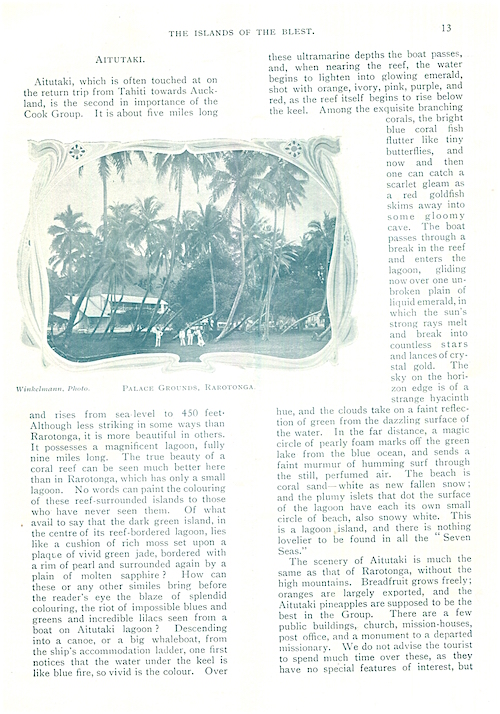 THE ISLANDS OF THE BLEST.

13

AITUTAKI.

Aitutaki, which is often touched at on the return trip from Tahiti towards Auckland, is the second in importance of the Cook Group. It is about five miles long

Winkelmann, Photo.

PALACE GROUNDS, RAROTONGA.

and rises from sea-level to 450 feet. Although less striking in some ways than Rarotonga, it is more beautiful in others. It possesses a magnificent lagoon, fully nine miles long. The true beauty of a coral reef can be seen much better here than in Rarotonga, which has only a small lagoon. No words can paint the colouring of these reef-surrounded islands to those who have never seen them. Of what avail to say that the dark green island, in the centre of its reef-bordered lagoon, lies like a cushion of rich moss set upon a plaque of vivid green jade, bordered with a rim of pearl and surrounded again by a plain of molten sapphire? How can these or any other similes bring before the reader's eye the blaze of splendid colouring, the riot of impossible blues and greens and incredible lilacs seen from a boat on Aitutaki lagoon? Descending into a canoe, or a big whaleboat, from the ship's accommodation ladder, one first notices that the water under the keel is like blue fire, so vivid is the colour. Over these ultramarine depths the boat passes, and, when nearing the reef, the water begins to lighten into glowing emerald, shot with orange, ivory, pink, purple, and red, as the reef itself begins to rise below the keel. Among the exquisite branching corals, the bright blue coral fish flutter like tiny butterflies, and now and then one can catch a scarlet gleam as a red goldfish skims away into some gloomy cave. The boat passes through a break in the reef and enters the lagoon, gliding now over one unbroken plain of liquid emerald, in which the sun's strong rays melt and break into countless stars and lances of crystal gold. The sky on the horizon edge is of a strange hyacinth hue, and the clouds take on a faint reflection of green from the dazzling surface of the water. In the far distance, a magic circle of pearly foam marks off the green lake from the blue ocean, and sends a faint murmur of humming surf through the still, perfumed air. The beach is coral sand—white as new fallen snow; and the plumy islets that dot the surface of the lagoon have each its own small circle of beach, also snowy white. This is a lagoon island, and there is nothing lovelier to be found in all the "Seven Seas."

The scenery of Aitutaki is much the same as that of Rarotonga, without the high mountains. Breadfruit grows freely; oranges are largely exported, and the Aitutaki pineapples are supposed to be the best in the Group. There are a few public buildings, church, mission-houses, post office, and a monument to a departed missionary. We do not advise the tourist to spend much time over these, as they have no special features of interest, but